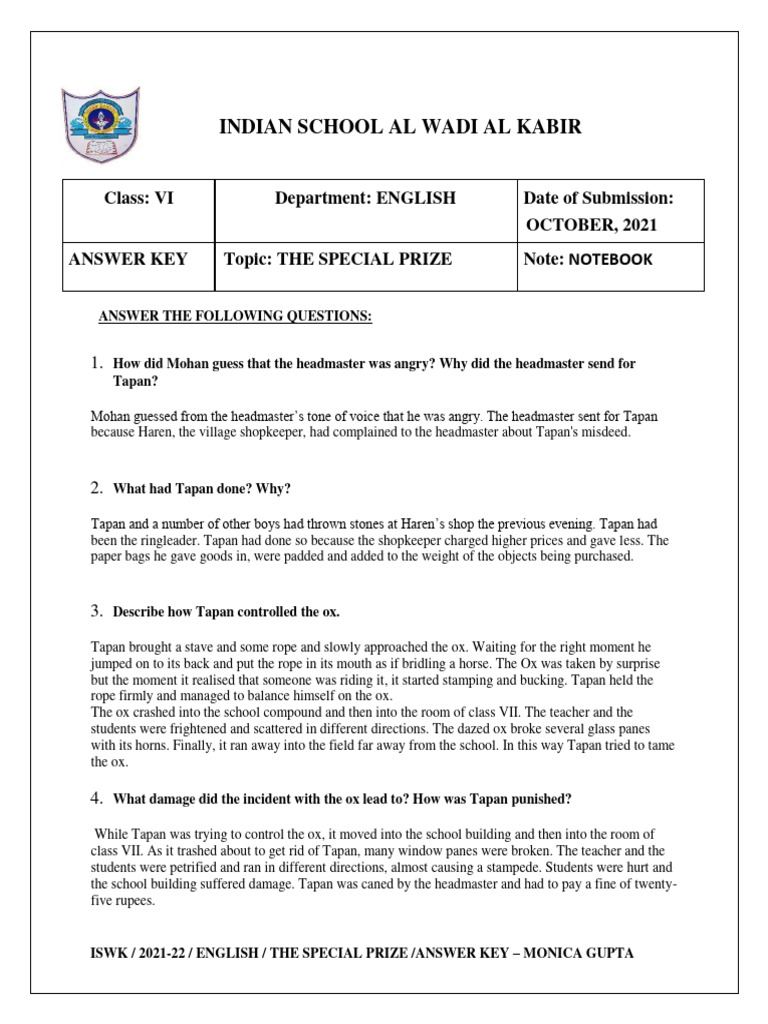 INDIAN SCHOOL AL WADI AL KABIR

| Class: VI | Department: ENGLISH | Date of Submission: OCTOBER, 2021 |
|---|---|---|
| ANSWER KEY | Topic: THE SPECIAL PRIZE | Note: NOTEBOOK |

ANSWER THE FOLLOWING QUESTIONS:

1. How did Mohan guess that the headmaster was angry? Why did the headmaster send for Tapan?

Mohan guessed from the headmaster's tone of voice that he was angry. The headmaster sent for Tapan because Haren, the village shopkeeper, had complained to the headmaster about Tapan's misdeed.

2. What had Tapan done? Why?

Tapan and a number of other boys had thrown stones at Haren's shop the previous evening. Tapan had been the ringleader. Tapan had done so because the shopkeeper charged higher prices and gave less. The paper bags he gave goods in, were padded and added to the weight of the objects being purchased.

3. Describe how Tapan controlled the ox.

Tapan brought a stave and some rope and slowly approached the ox. Waiting for the right moment he jumped on to its back and put the rope in its mouth as if bridling a horse. The Ox was taken by surprise but the moment it realised that someone was riding it, it started stamping and bucking. Tapan held the rope firmly and managed to balance himself on the ox.
The ox crashed into the school compound and then into the room of class VII. The teacher and the students were frightened and scattered in different directions. The dazed ox broke several glass panes with its horns. Finally, it ran away into the field far away from the school. In this way Tapan tried to tame the ox.

4. What damage did the incident with the ox lead to? How was Tapan punished?

While Tapan was trying to control the ox, it moved into the school building and then into the room of class VII. As it trashed about to get rid of Tapan, many window panes were broken. The teacher and the students were petrified and ran in different directions, almost causing a stampede. Students were hurt and the school building suffered damage. Tapan was caned by the headmaster and had to pay a fine of twenty-five rupees.

ISWK / 2021-22 / ENGLISH / THE SPECIAL PRIZE /ANSWER KEY – MONICA GUPTA